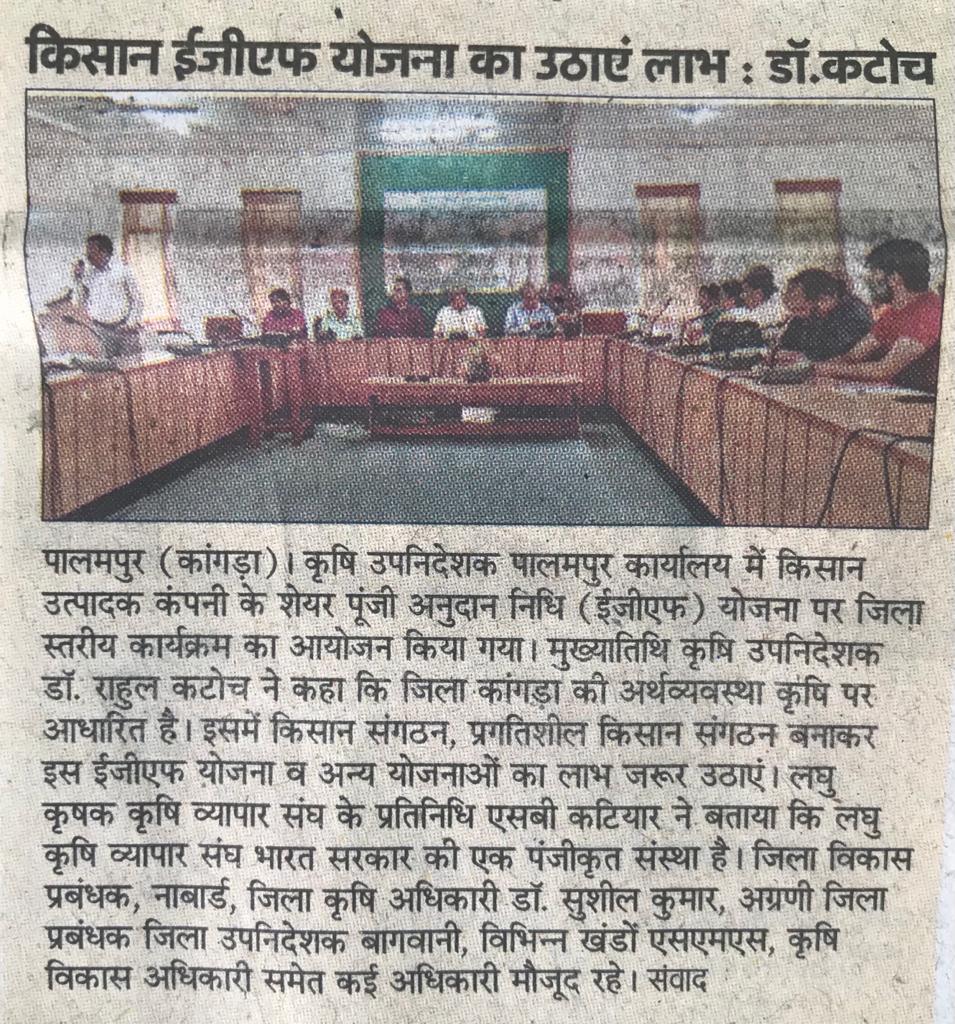 किसान ईजीएफ योजना का उठाएं लाभ : डॉ.कटोच

पालमपुर (कांगड़ा)। कृषि उपनिदेशक पालमपुर कार्यालय में किसान उत्पादक कंपनी के शेयर पूंजी अनुदान निधि (ईजीएफ) योजना पर जिला स्तरीय कार्यक्रम का आयोजन किया गया। मुख्यातिथि कृषि उपनिदेशक डॉ. राहुल कटोच ने कहा कि जिला कांगड़ा की अर्थव्यवस्था कृषि पर आधारित है। इसमें किसान संगठन, प्रगतिशील किसान संगठन बनाकर इस ईजीएफ योजना व अन्य योजनाओं का लाभ जरूर उठाएं। लघु कृषक कृषि व्यापार संघ के प्रतिनिधि एसबी कटियार ने बताया कि लघु कृषि व्यापार संघ भारत सरकार की एक पंजीकृत संस्था है। जिला विकास प्रबंधक, नाबार्ड, जिला कृषि अधिकारी डॉ. सुशील कुमार, अग्रणी जिला प्रबंधक जिला उपनिदेशक बागवानी, विभिन्न खंडों एसएमएस, कृषि विकास अधिकारी समेत कई अधिकारी मौजूद रहे। संवाद